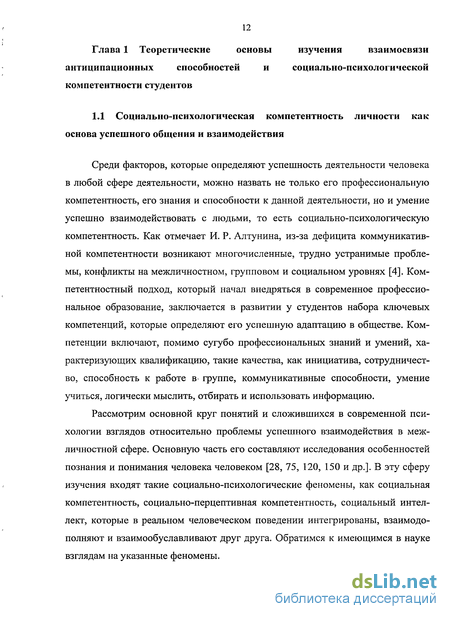 12

Глава 1 Теоретические основы изучения взаимосвязи антиципационных способностей и социально-психологической компетентности студентов

1.1 Социально-психологическая компетентность личности как основа успешного общения и взаимодействия

Среди факторов, которые определяют успешность деятельности человека в любой сфере деятельности, можно назвать не только его профессиональную компетентность, его знания и способности к данной деятельности, но и умение успешно взаимодействовать с людьми, то есть социально-психологическую компетентность. Как отмечает И. Р. Алтунина, из-за дефицита коммуникативной компетентности возникают многочисленные, трудно устранимые проблемы, конфликты на межличностном, групповом и социальном уровнях [4]. Компетентностный подход, который начал внедряться в современное профессиональное образование, заключается в развитии у студентов набора ключевых компетенций, которые определяют его успешную адаптацию в обществе. Компетенции включают, помимо сугубо профессиональных знаний и умений, характеризующих квалификацию, такие качества, как инициатива, сотрудничество, способность к работе в группе, коммуникативные способности, умение учиться, логически мыслить, отбирать и использовать информацию.

Рассмотрим основной круг понятий и сложившихся в современной психологии взглядов относительно проблемы успешного взаимодействия в межличностной сфере. Основную часть его составляют исследования особенностей познания и понимания человека человеком [28, 75, 120, 150 и др.]. В эту сферу изучения входят такие социально-психологические феномены, как социальная компетентность, социально-перцептивная компетентность, социальный интеллект, которые в реальном человеческом поведении интегрированы, взаимодополняют и взаимообуславливают друг друга. Обратимся к имеющимся в науке взглядам на указанные феномены.

dsLib.net
библиотека диссертаций